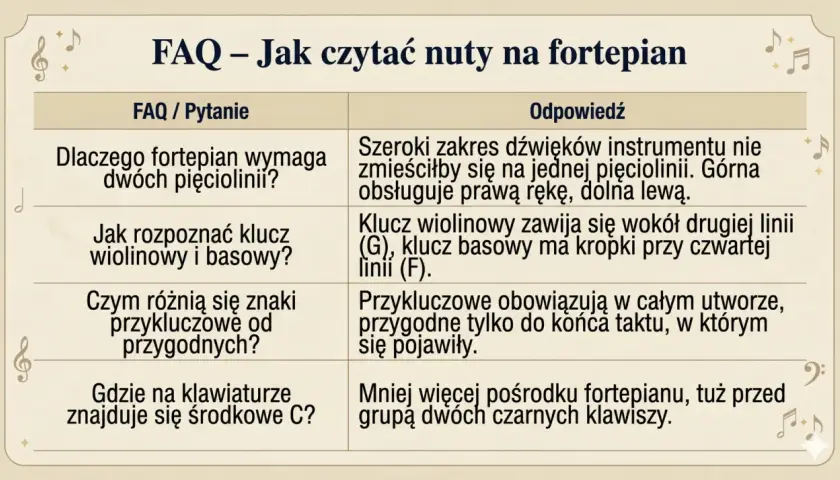 FAQ – Jak czytać nuty na fortepian

| FAQ / Pytanie | Odpowiedź |
|---|---|
| Dlaczego fortepian wymaga dwóch pięciolinii? | Szeroki zakres dźwięków instrumentu nie zmieściłby się na jednej pięciolinii. Górna obsługuje prawą rękę, dolna lewą. |
| Jak rozpoznać klucz wiolinowy i basowy? | Klucz wiolinowy zawija się wokół drugiej linii (G), klucz basowy ma kropki przy czwartej linii (F). |
| Czym różnią się znaki przykluczowe od przygodnych? | Przykluczowe obowiązują w całym utworze, przygodne tylko do końca taktu, w którym się pojawiły. |
| Gdzie na klawiaturze znajduje się środkowe C? | Mniej więcej pośrodku fortepianu, tuż przed grupą dwóch czarnych klawiszy. |